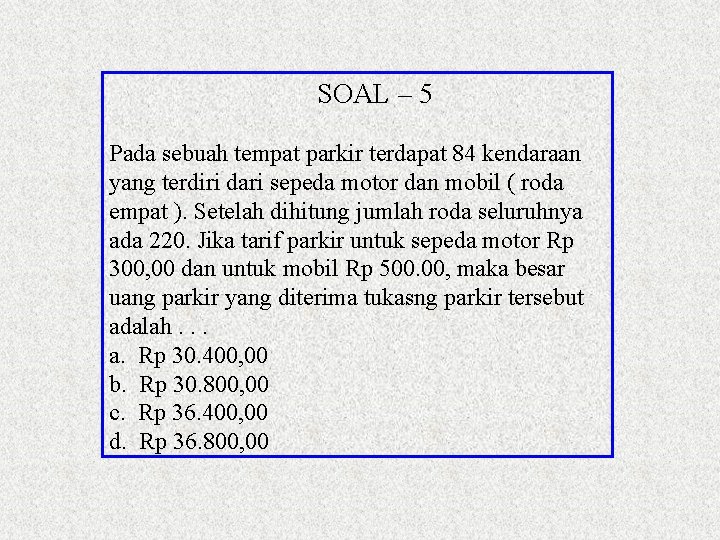 SOAL – 5

Pada sebuah tempat parkir terdapat 84 kendaraan yang terdiri dari sepeda motor dan mobil ( roda empat ). Setelah dihitung jumlah roda seluruhnya ada 220. Jika tarif parkir untuk sepeda motor Rp 300,00 dan untuk mobil Rp 500.00, maka besar uang parkir yang diterima tukasng parkir tersebut adalah . . .
a. Rp 30.400,00
b. Rp 30.800,00
c. Rp 36.400,00
d. Rp 36.800,00